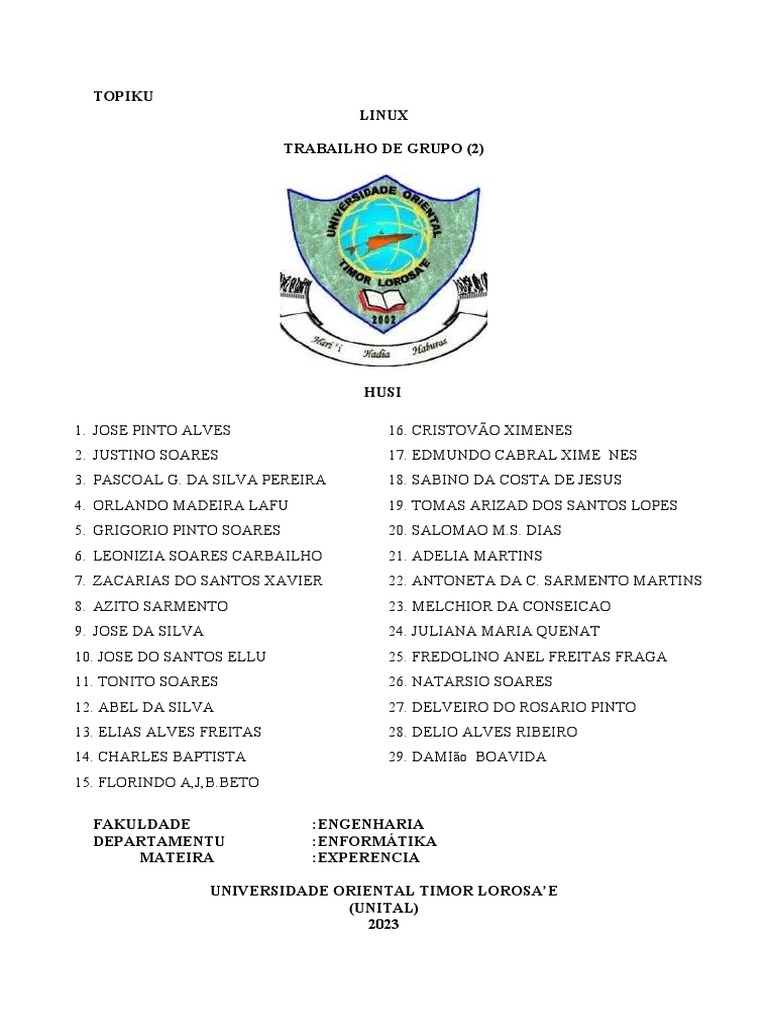 TOPIKU

LINUX

TRABAILHO DE GRUPO (2)

UNIVERSIDADE ORIENTAL TIMOR LOROSA'E

2002

Hari'i Hadia Haburas

HUSI

1. JOSE PINTO ALVES
2. JUSTINO SOARES
3. PASCOAL G. DA SILVA PEREIRA
4. ORLANDO MADEIRA LAFU
5. GRIGORIO PINTO SOARES
6. LEONIZIA SOARES CARBAILHO
7. ZACARIAS DO SANTOS XAVIER
8. AZITO SARMENTO
9. JOSE DA SILVA
10. JOSE DO SANTOS ELLU
11. TONITO SOARES
12. ABEL DA SILVA
13. ELIAS ALVES FREITAS
14. CHARLES BAPTISTA
15. FLORINDO A,J,B.BETO

16. CRISTOVÃO XIMENES
17. EDMUNDO CABRAL XIME NES
18. SABINO DA COSTA DE JESUS
19. TOMAS ARIZAD DOS SANTOS LOPES
20. SALOMAO M.S. DIAS
21. ADELIA MARTINS
22. ANTONETA DA C. SARMENTO MARTINS
23. MELCHIOR DA CONSEICAO
24. JULIANA MARIA QUENAT
25. FREDOLINO ANEL FREITAS FRAGA
26. NATARSIO SOARES
27. DELVEIRO DO ROSARIO PINTO
28. DELIO ALVES RIBEIRO
29. DAMIão BOAVIDA

FAKULDADE :ENGENHARIA
DEPARTAMENTU :ENFORMÁTIKA
MATEIRA :EXPERENCIA

UNIVERSIDADE ORIENTAL TIMOR LOROSA'E
(UNITAL)
2023